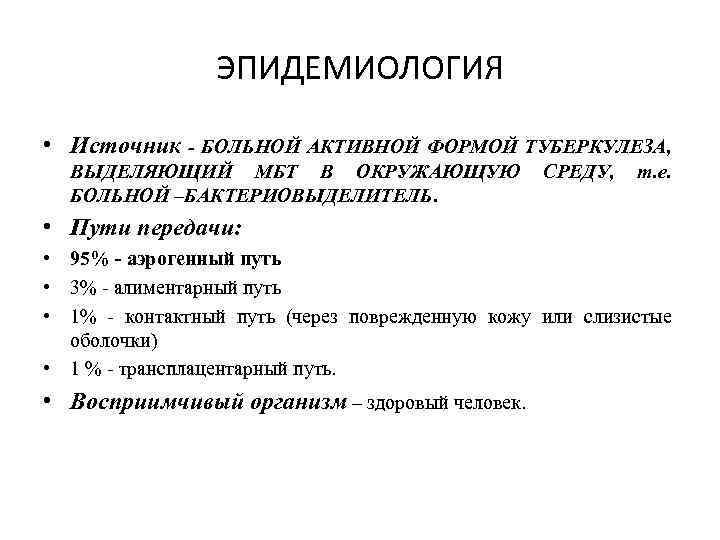 ЭПИДЕМИОЛОГИЯ

• Источник - БОЛЬНОЙ АКТИВНОЙ ФОРМОЙ ТУБЕРКУЛЕЗА, ВЫДЕЛЯЮЩИЙ МБТ В ОКРУЖАЮЩУЮ СРЕДУ, т.е. БОЛЬНОЙ –БАКТЕРИОВЫДЕЛИТЕЛЬ.

• Пути передачи:

• 95% - аэрогенный путь

• 3% - алиментарный путь

• 1% - контактный путь (через поврежденную кожу или слизистые оболочки)

• 1 % - трансплацентарный путь.

• Восприимчивый организм – здоровый человек.